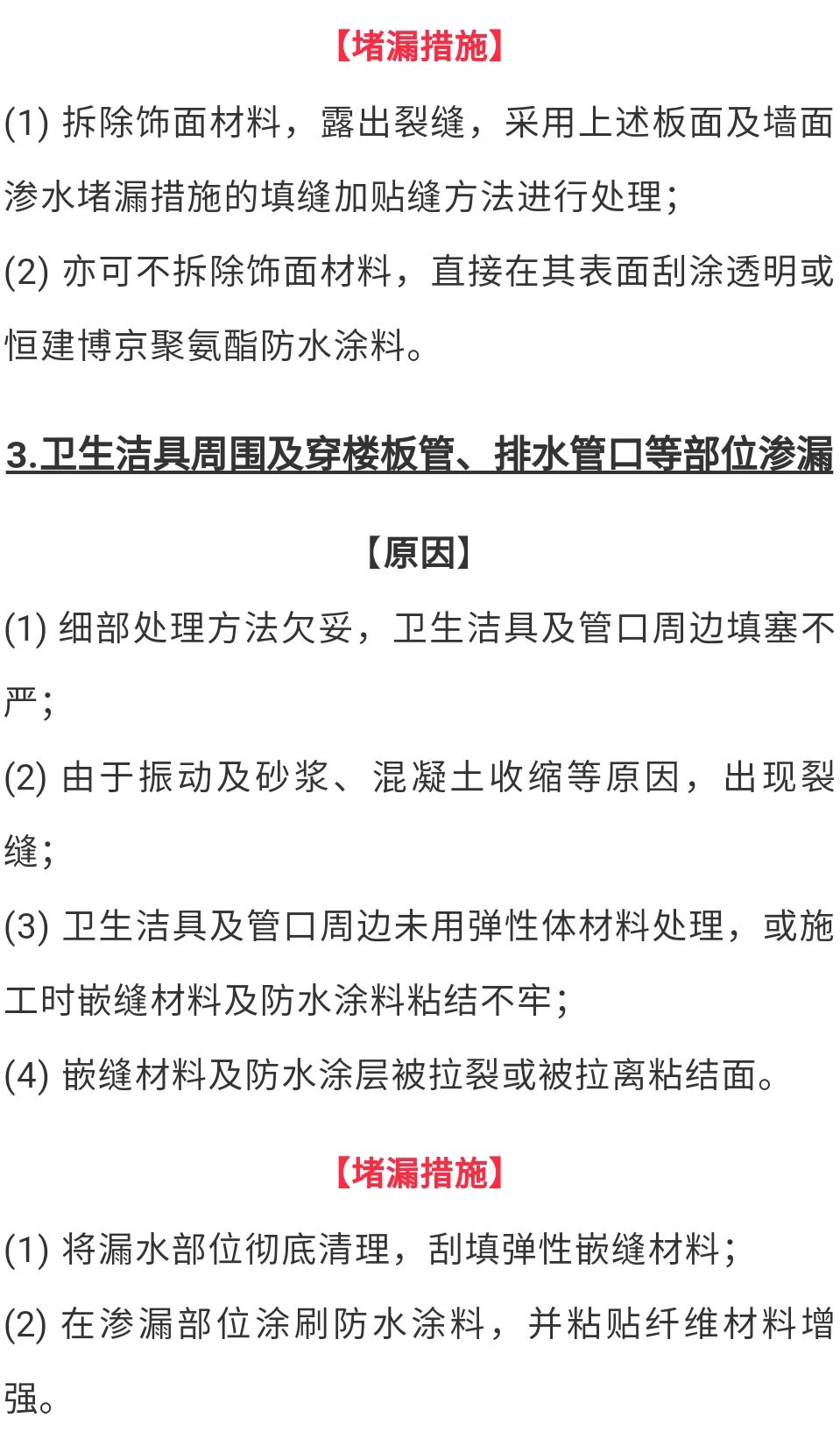 【堵漏措施】

(1) 拆除饰面材料，露出裂缝，采用上述板面及墙面渗水堵漏措施的填缝加贴缝方法进行处理；

(2) 亦可不拆除饰面材料，直接在其表面刮涂透明或恒建博京聚氨酯防水涂料。

3.卫生洁具周围及穿楼板管、排水管口等部位渗漏

【原因】

(1) 细部处理方法欠妥，卫生洁具及管口周边填塞不严；

(2) 由于振动及砂浆、混凝土收缩等原因，出现裂缝；

(3) 卫生洁具及管口周边未用弹性体材料处理，或施工时嵌缝材料及防水涂料粘结不牢；

(4) 嵌缝材料及防水涂层被拉裂或被拉离粘结面。

【堵漏措施】

(1) 将漏水部位彻底清理，刮填弹性嵌缝材料；

(2) 在渗漏部位涂刷防水涂料，并粘贴纤维材料增强。